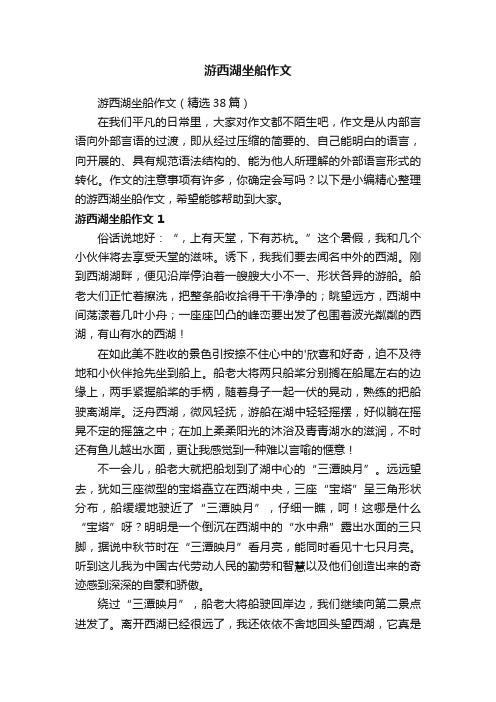 游西湖坐船作文

游西湖坐船作文（精选38篇）

在我们平凡的日常里，大家对作文都不陌生吧，作文是从内部言语向外部言语的过渡，即从经过压缩的简要的、自己能明白的语言，向开展的、具有规范语法结构的、能为他人所理解的外部语言形式的转化。作文的注意事项有许多，你确定会写吗？以下是小编精心整理的游西湖坐船作文，希望能够帮助到大家。

游西湖坐船作文 1

俗话说地好：“，上有天堂，下有苏杭。”这个暑假，我和几个小伙伴将去享受天堂的滋味。诱下，我我们要去闻名中外的西湖。刚到西湖湖畔，便见沿岸停泊着一艘艘大小不一、形状各异的游船。船老大们正忙着擦洗，把整条船收拾得干干净净的；眺望远方，西湖中间荡漾着几叶小舟；一座座凹凸的峰峦要出发了包围着波光粼粼的西湖，有山有水的西湖！

在如此美不胜收的景色引按捺不住心中的'欣喜和好奇，迫不及待地和小伙伴抢先坐到船上。船老大将两只船桨分别搁在船尾左右的边缘上，两手紧握船桨的手柄，随着身子一起一伏的晃动，熟练的把船驶离湖岸。泛舟西湖，微风轻抚，游船在湖中轻轻摇摆，好似躺在摇晃不定的摇篮之中；在加上柔柔阳光的沐浴及青青湖水的滋润，不时还有鱼儿越出水面，更让我感觉到一种难以言喻的惬意！

不一会儿，船老大就把船划到了湖中心的“三潭映月”。远远望去，犹如三座微型的宝塔矗立在西湖中央，三座“宝塔”呈三角形状分布，船缓缓地驶近了“三潭映月”，仔细一瞧，呵！这哪是什么“宝塔”呀？明明是一个倒沉在西湖中的“水中鼎”露出水面的三只脚，据说中秋节时在“三潭映月”看月亮，能同时看见十七只月亮。听到这儿我为中国古代劳动人民的勤劳和智慧以及他们创造出来的奇迹感到深深的自豪和骄傲。

绕过“三潭映月”，船老大将船驶回岸边，我们继续向第二景点进发了。离开西湖已经很远了，我还依依不舍地回头望西湖，它真是